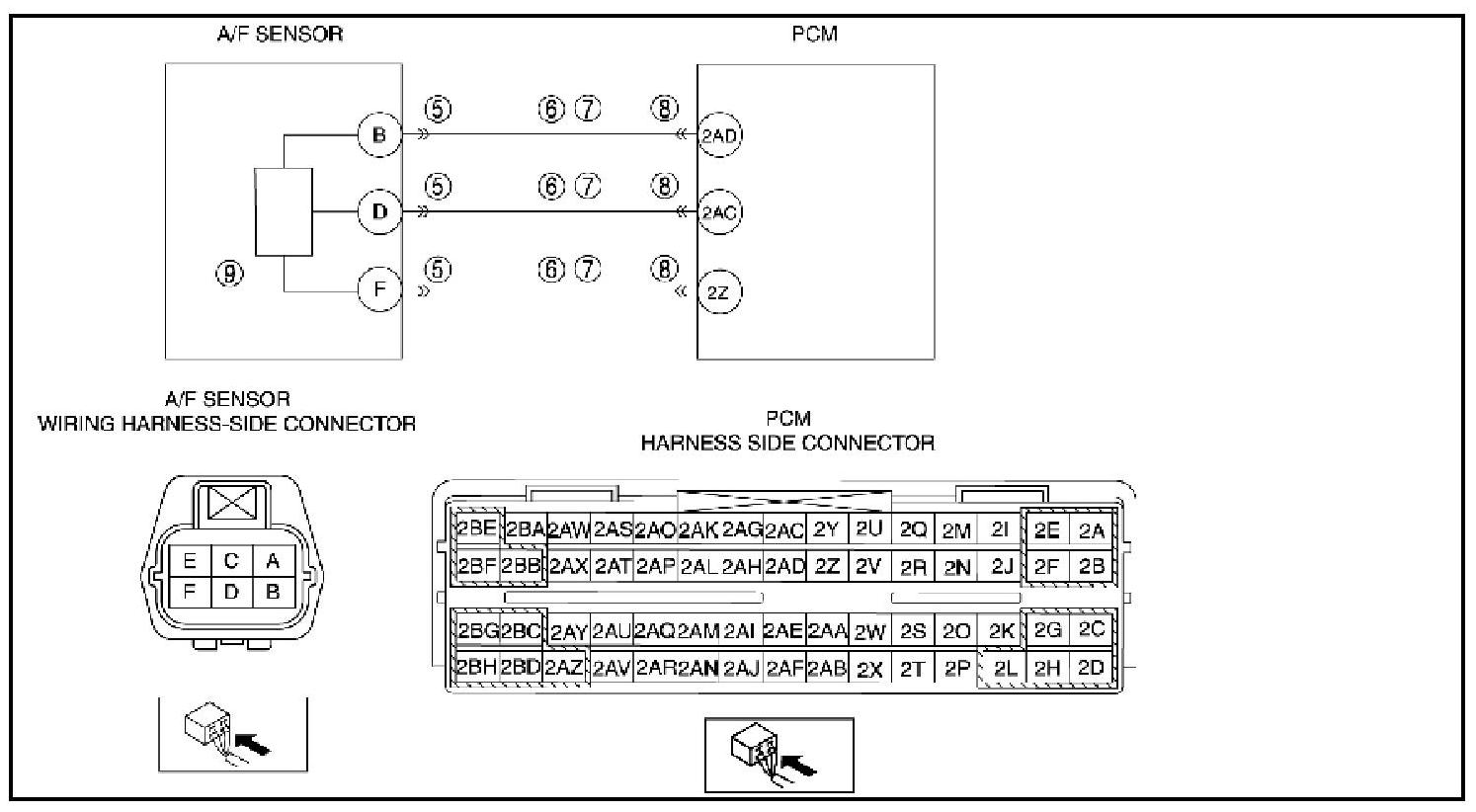 A/F SENSOR

PCM

B ⑤ ⑥ ⑦ ⑧ 2AD

D ⑤ ⑥ ⑦ ⑧ 2AC

⑨

F ⑤ ⑥ ⑦ ⑧ 2Z

A/F SENSOR
WIRING HARNESS-SIDE CONNECTOR

| E | C | A |
|---|---|---|
| F | D | B |

PCM
HARNESS SIDE CONNECTOR

| 2BE | 2BA | 2AW | 2AS | 2AO | 2AK | 2AG | 2AC | 2Y | 2U | 2Q | 2M | 2I | 2E | 2A |
|---|---|---|---|---|---|---|---|---|---|---|---|---|---|---|
| 2BF | 2BB | 2AX | 2AT | 2AP | 2AL | 2AH | 2AD | 2Z | 2V | 2R | 2N | 2J | 2F | 2B |

| 2BG | 2BC | 2AY | 2AU | 2AQ | 2AM | 2AI | 2AE | 2AA | 2W | 2S | 2O | 2K | 2G | 2C |
|---|---|---|---|---|---|---|---|---|---|---|---|---|---|---|
| 2BH | 2BD | 2AZ | 2AV | 2AR | 2AN | 2AJ | 2AF | 2AB | 2X | 2T | 2P | 2L | 2H | 2D |